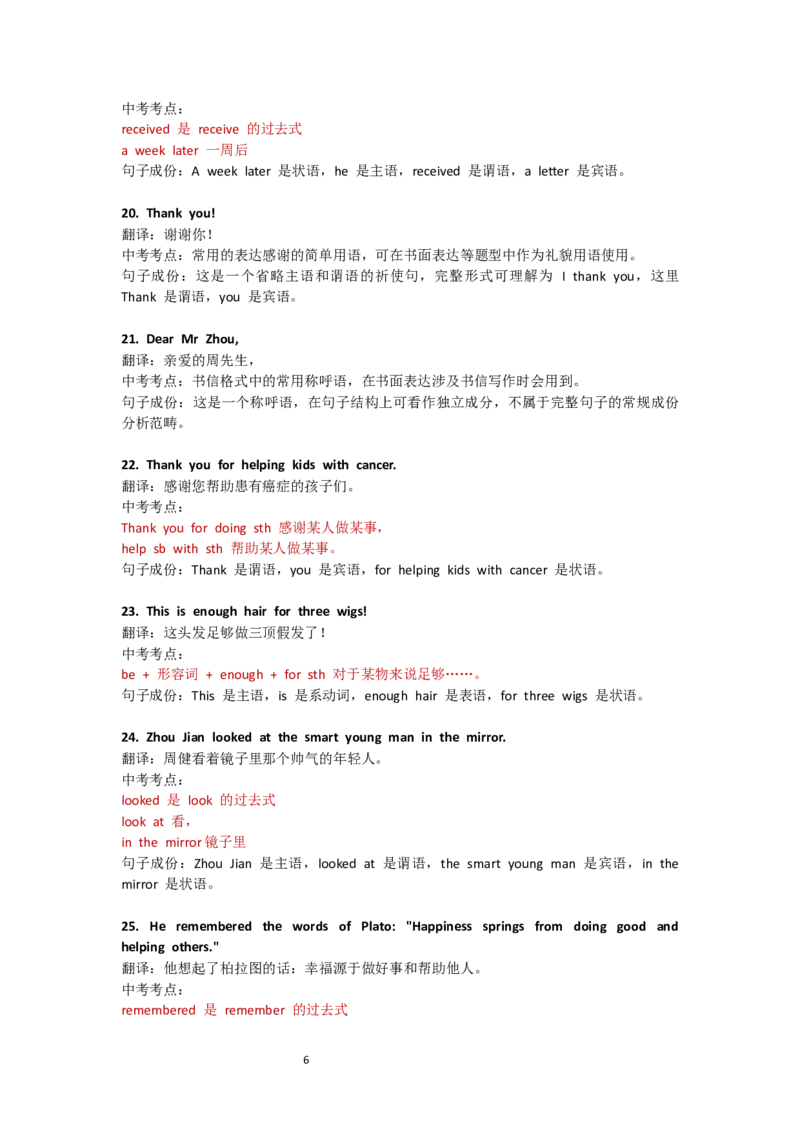 中考考点：
received 是 receive 的过去式
a week later 一周后
句子成份：A week later 是状语，he 是主语，received 是谓语，a letter 是宾语。

20. Thank you!
翻译：谢谢你！
中考考点：常用的表达感谢的简单用语，可在书面表达等题型中作为礼貌用语使用。
句子成份：这是一个省略主语和谓语的祈使句，完整形式可理解为 I thank you，这里 Thank 是谓语，you 是宾语。

21. Dear Mr Zhou,
翻译：亲爱的周先生，
中考考点：书信格式中的常用称呼语，在书面表达涉及书信写作时会用到。
句子成份：这是一个称呼语，在句子结构上可看作独立成分，不属于完整句子的常规成份分析范畴。

22. Thank you for helping kids with cancer.
翻译：感谢您帮助患有癌症的孩子们。
中考考点：
Thank you for doing sth 感谢某人做某事，
help sb with sth 帮助某人做某事。
句子成份：Thank 是谓语，you 是宾语，for helping kids with cancer 是状语。

23. This is enough hair for three wigs!
翻译：这头发足够做三顶假发了！
中考考点：
be + 形容词 + enough + for sth 对于某物来说足够……。
句子成份：This 是主语，is 是系动词，enough hair 是表语，for three wigs 是状语。

24. Zhou Jian looked at the smart young man in the mirror.
翻译：周健看着镜子里那个帅气的年轻人。
中考考点：
looked 是 look 的过去式
look at 看，
in the mirror 镜子里
句子成份：Zhou Jian 是主语，looked at 是谓语，the smart young man 是宾语，in the mirror 是状语。

25. He remembered the words of Plato: "Happiness springs from doing good and helping others."
翻译：他想起了柏拉图的话：幸福源于做好事和帮助他人。
中考考点：
remembered 是 remember 的过去式

6